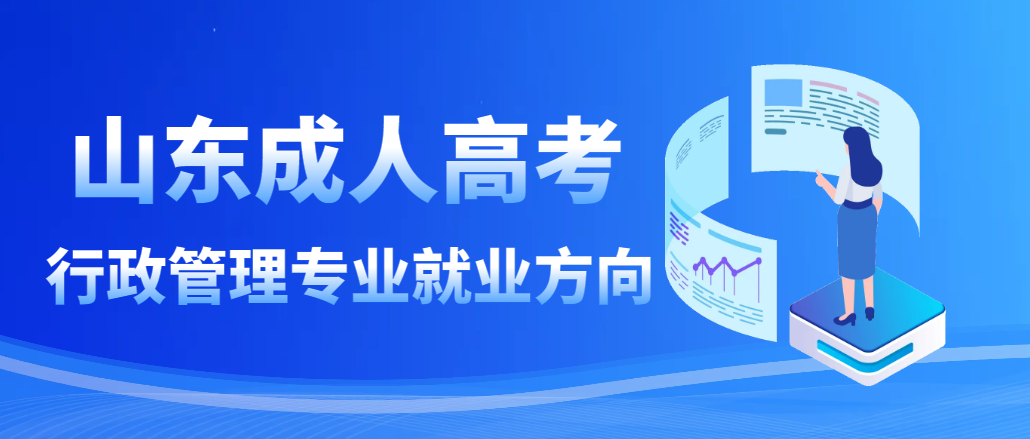 山东成人高考
行政管理专业就业方向